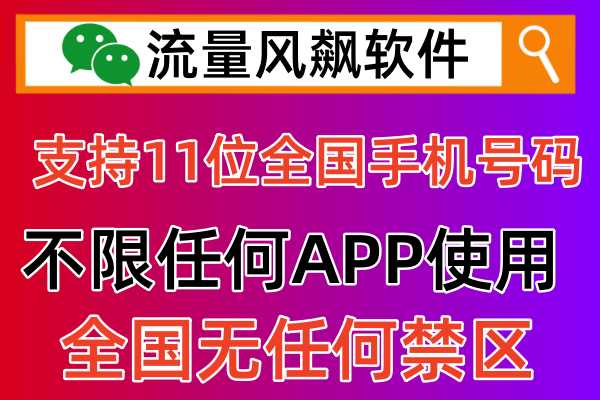 流量风飙软件

支持11位全国手机号码

不限任何APP使用

全国无任何禁区